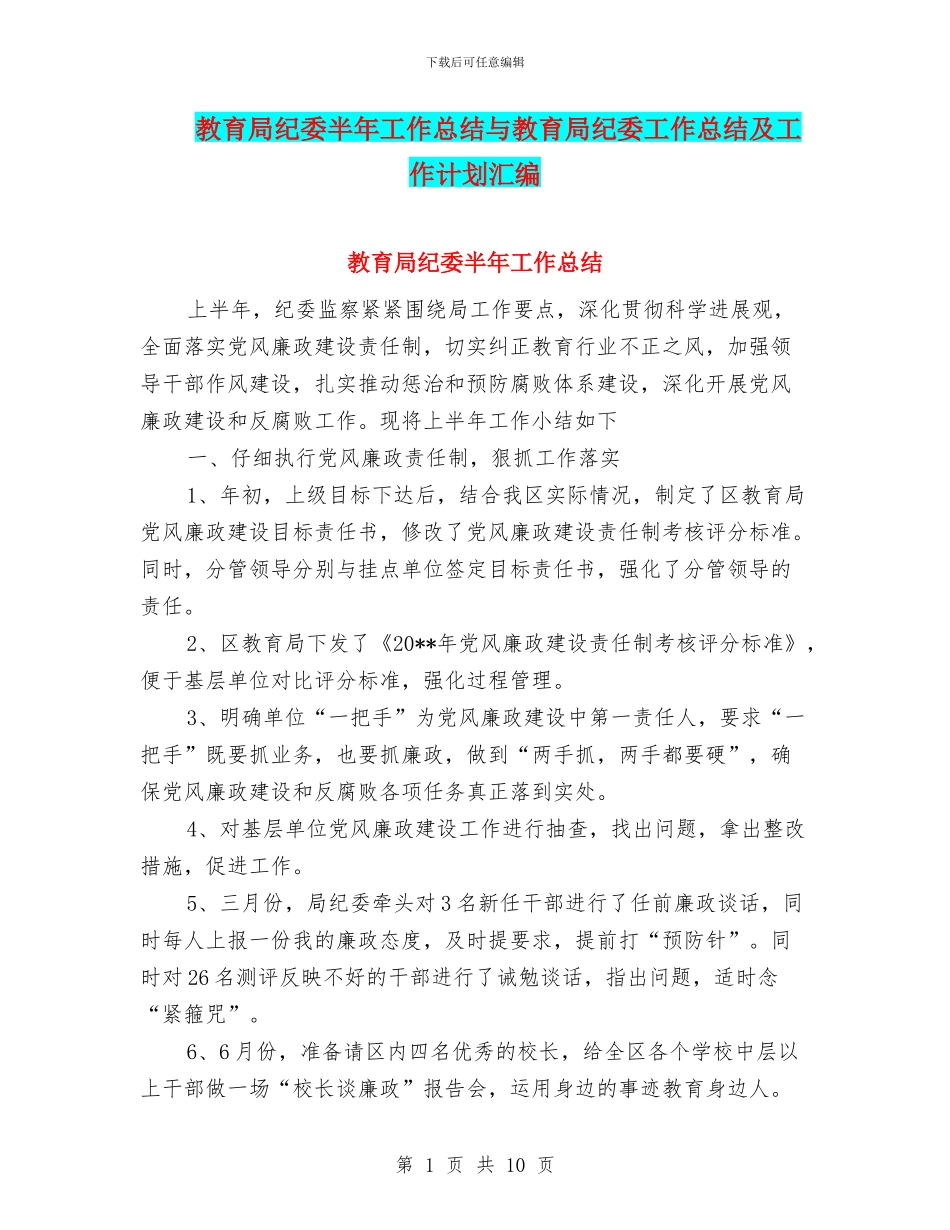 下载后可任意编辑

教育局纪委半年工作总结与教育局纪委工作总结及工作计划汇编

教育局纪委半年工作总结

上半年，纪委监察紧紧围绕局工作要点，深化贯彻科学进展观，全面落实党风廉政建设责任制，切实纠正教育行业不正之风，加强领导干部作风建设，扎实推动惩治和预防腐败体系建设，深化开展党风廉政建设和反腐败工作。现将上半年工作小结如下

一、仔细执行党风廉政责任制，狠抓工作落实

1、年初，上级目标下达后，结合我区实际情况，制定了区教育局党风廉政建设目标责任书，修改了党风廉政建设责任制考核评分标准。同时，分管领导分别与挂点单位签定目标责任书，强化了分管领导的责任。

2、区教育局下发了《20**年党风廉政建设责任制考核评分标准》，便于基层单位对比评分标准，强化过程管理。

3、明确单位“一把手”为党风廉政建设中第一责任人，要求“一把手”既要抓业务，也要抓廉政，做到“两手抓，两手都要硬”，确保党风廉政建设和反腐败各项任务真正落到实处。

4、对基层单位党风廉政建设工作进行抽查，找出问题，拿出整改措施，促进工作。

5、三月份，局纪委牵头对3名新任干部进行了任前廉政谈话，同时每人上报一份我的廉政态度，及时提要求，提前打“预防针”。同时对26名测评反映不好的干部进行了诫勉谈话，指出问题，适时念“紧箍咒”。

6、6月份，准备请区内四名优秀的校长，给全区各个学校中层以上干部做一场“校长谈廉政”报告会，运用身边的事迹教育身边人。

第 1 页 共 10 页